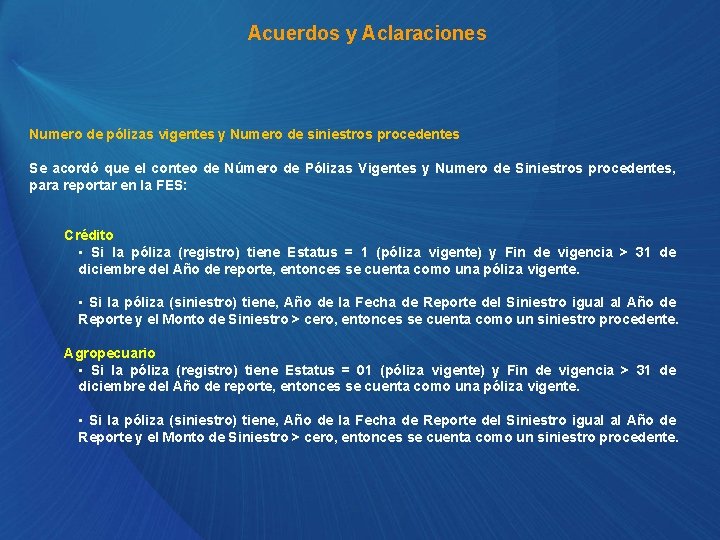 Acuerdos y Aclaraciones

Numero de pólizas vigentes y Numero de siniestros procedentes

Se acordó que el conteo de Número de Pólizas Vigentes y Numero de Siniestros procedentes, para reportar en la FES:

Crédito
▪ Si la póliza (registro) tiene Estatus = 1 (póliza vigente) y Fin de vigencia > 31 de diciembre del Año de reporte, entonces se cuenta como una póliza vigente.

▪ Si la póliza (siniestro) tiene, Año de la Fecha de Reporte del Siniestro igual al Año de Reporte y el Monto de Siniestro > cero, entonces se cuenta como un siniestro procedente.

Agropecuario
▪ Si la póliza (registro) tiene Estatus = 01 (póliza vigente) y Fin de vigencia > 31 de diciembre del Año de reporte, entonces se cuenta como una póliza vigente.

▪ Si la póliza (siniestro) tiene, Año de la Fecha de Reporte del Siniestro igual al Año de Reporte y el Monto de Siniestro > cero, entonces se cuenta como un siniestro procedente.